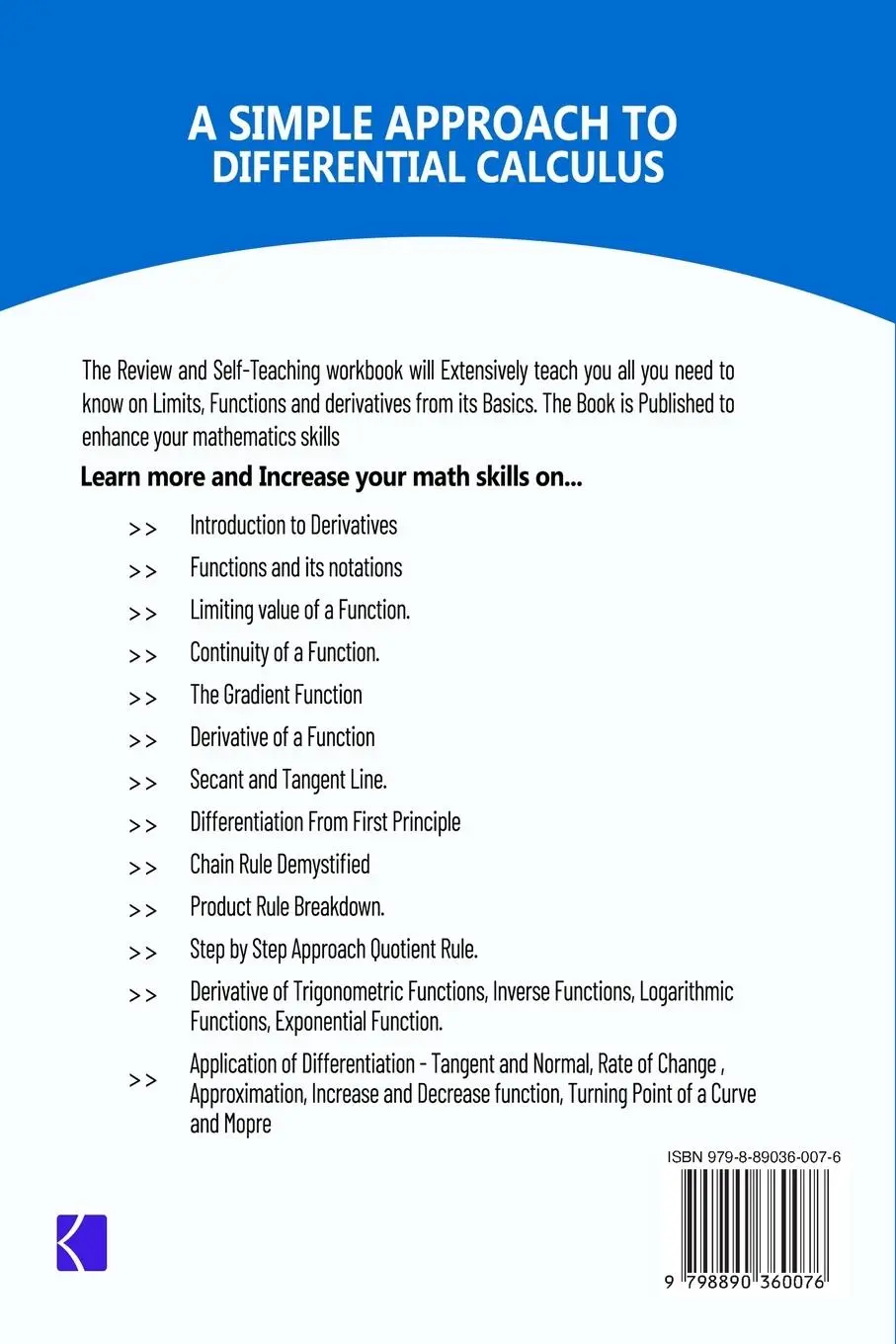 A SIMPLE APPROACH TO DIFFERENTIAL CALCULUS

The Review and Self-Teaching workbook will Extensively teach you all you need to know on Limits, Functions and derivatives from its Basics. The Book is Published to enhance your mathematics skills

Learn more and Increase your math skills on...

>> Introduction to Derivatives
>> Functions and its notations
>> Limiting value of a Function.
>> Continuity of a Function.
>> The Gradient Function
>> Derivative of a Function
>> Secant and Tangent Line.
>> Differentiation From First Principle
>> Chain Rule Demystified
>> Product Rule Breakdown.
>> Step by Step Approach Quotient Rule.
>> Derivative of Trigonometric Functions, Inverse Functions, Logarithmic Functions, Exponential Function.
>> Application of Differentiation - Tangent and Normal, Rate of Change , Approximation, Increase and Decrease function, Turning Point of a Curve and Mopre

ISBN 979-8-89036-007-6

9 798890 360076